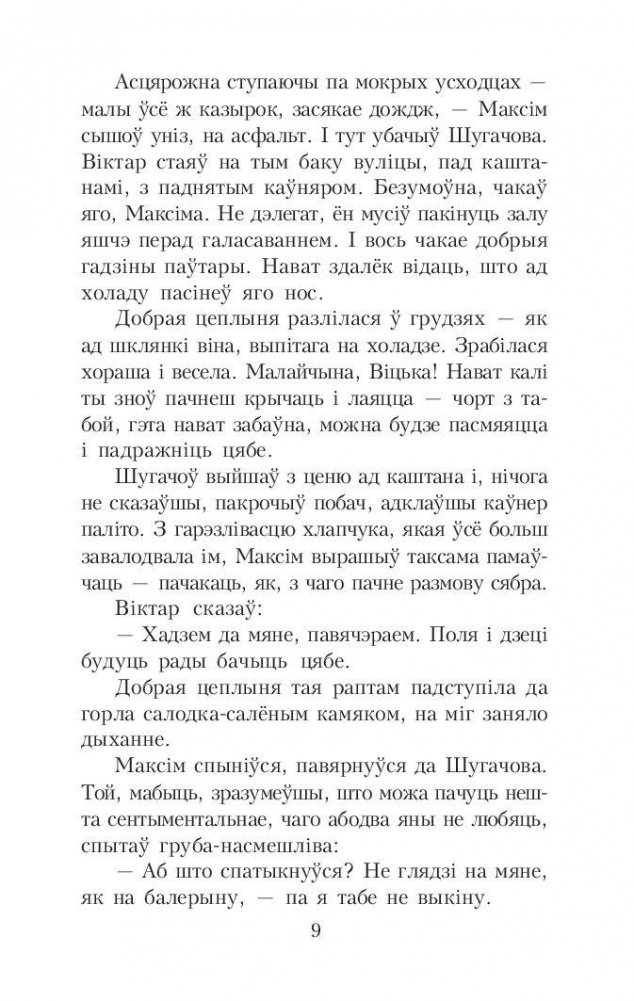 Асцярожна ступаючы па мокрых усходцах — малы ўсё ж казырок, засякае дождж, — Максім сышоў уніз, на асфальт. І тут убачыў Шугачова. Віктар стаяў на тым баку вуліцы, пад каштанамі, з паднятым каўняром. Безумоўна, чакаў яго, Максіма. Не дэлегат, ён мусіў пакінуць залу яшчэ перад галасаваннем. І вось чакае добрыя гадзіны паўтары. Нават здалёк відаць, што ад холаду пасінеў яго нос.

Добрая цеплыня разлілася ў грудзях — як ад шклянкі віна, выпітага на холадзе. Зрабілася хораша і весела. Малайчына, Віцька! Нават калі ты зноў пачнеш крычаць і лаяцца — чорт з табой, гэта нават забаўна, можна будзе пасмяяцца і падражніць цябе.

Шугачоў выйшаў з ценю ад каштана і, нічога не сказаўшы, пакрочыў побач, адклаўшы каўнер паліто. З гарэзлівасцю хлапчука, якая ўсё больш завалодвала ім, Максім вырашыў таксама памаўчаць — пачакаць, як, з чаго пачне размову сябра.

Віктар сказаў:

— Хадзем да мяне, павячэраем. Поля і дзеці будуць рады бачыць цябе.

Добрая цеплыня тая раптам падступіла да горла салодка-салёным камяком, на міг заняло дыханне.

Максім спыніўся, павярнуўся да Шугачова. Той, мабыць, зразумеўшы, што можа пачуць нешта сентыментальнае, чаго абодва яны не любяць, спытаў груба-насмешліва:

— Аб што спатыкнуўся? Не глядзі на мяне, як на балерыну, — па я табе не выкіну.

9